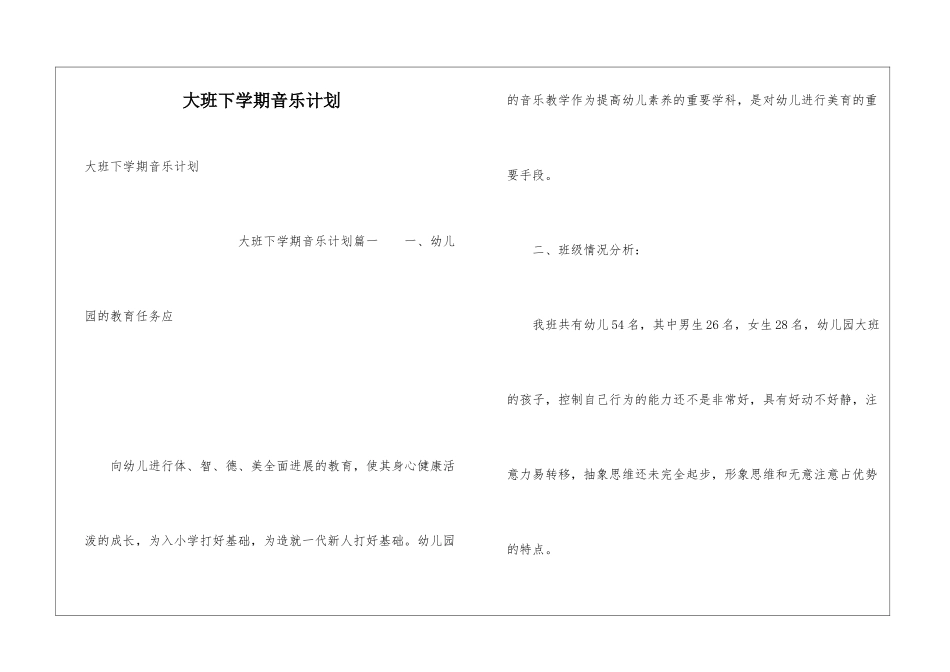 大班下学期音乐计划

大班下学期音乐计划

大班下学期音乐计划篇一　　一、幼儿园的教育任务应

向幼儿进行体、智、德、美全面进展的教育，使其身心健康活泼的成长，为入小学打好基础，为造就一代新人打好基础。幼儿园的音乐教学作为提高幼儿素养的重要学科，是对幼儿进行美育的重要手段。

二、班级情况分析：

我班共有幼儿54名，其中男生26名，女生28名，幼儿园大班的孩子，控制自己行为的能力还不是非常好，具有好动不好静，注意力易转移，抽象思维还未完全起步，形象思维和无意注意占优势的特点。